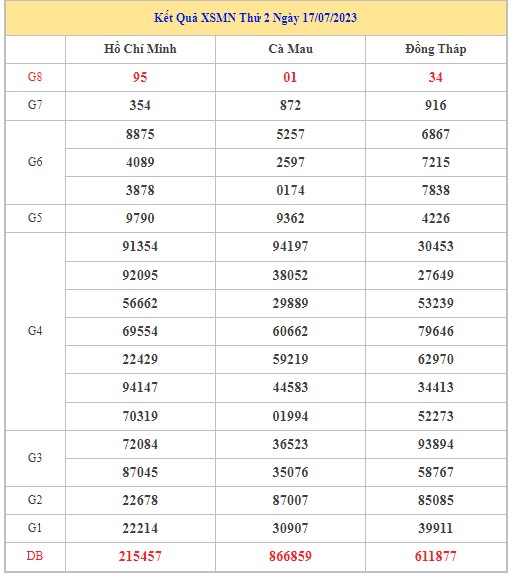 Kết Quả XSMN Thứ 2 Ngày 17/07/2023

| | Hồ Chí Minh | Cà Mau | Đồng Tháp |
|---|---|---|---|
| G8 | 95 | 01 | 34 |
| G7 | 354 | 872 | 916 |
| G6 | 8875 | 5257 | 6867 |
| | 4089 | 2597 | 7215 |
| | 3878 | 0174 | 7838 |
| G5 | 9790 | 9362 | 4226 |
| G4 | 91354 | 94197 | 30453 |
| | 92095 | 38052 | 27649 |
| | 56662 | 29889 | 53239 |
| | 69554 | 60662 | 79646 |
| | 22429 | 59219 | 62970 |
| | 94147 | 44583 | 34413 |
| | 70319 | 01994 | 52273 |
| G3 | 72084 | 36523 | 93894 |
| | 87045 | 35076 | 58767 |
| G2 | 22678 | 87007 | 85085 |
| G1 | 22214 | 30907 | 39911 |
| DB | 215457 | 866859 | 611877 |